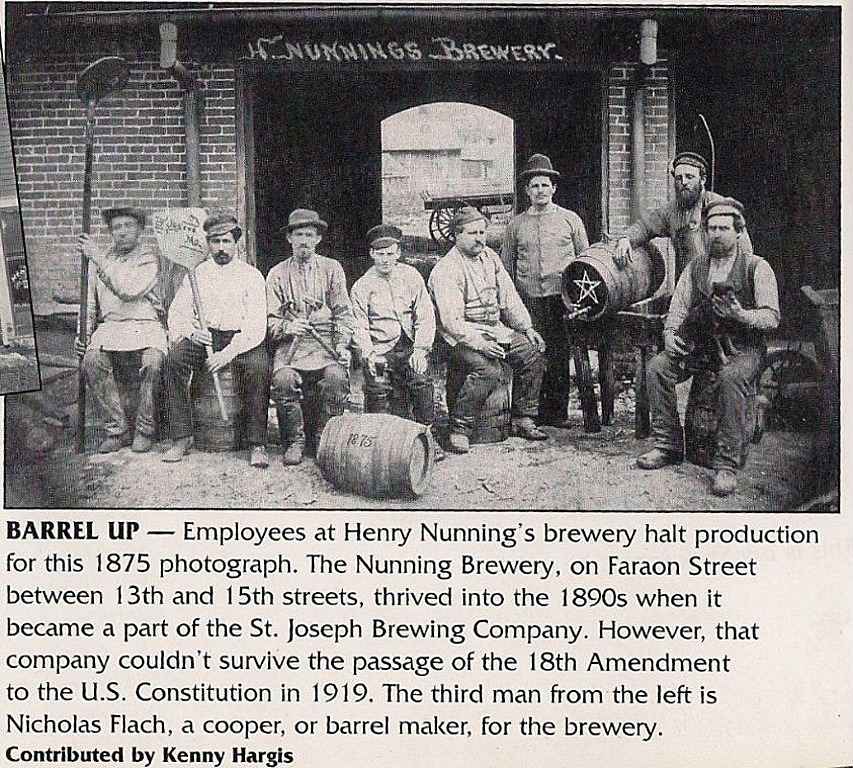 H. NUNNINGS BREWERY.

18.75

BARREL UP — Employees at Henry Nunning's brewery halt production for this 1875 photograph. The Nunning Brewery, on Faraon Street between 13th and 15th streets, thrived into the 1890s when it became a part of the St. Joseph Brewing Company. However, that company couldn't survive the passage of the 18th Amendment to the U.S. Constitution in 1919. The third man from the left is Nicholas Flach, a cooper, or barrel maker, for the brewery.

Contributed by Kenny Hargis